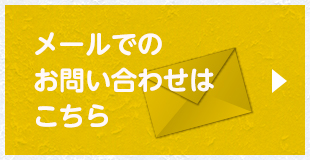 メールでの
お問い合わせは
こちら